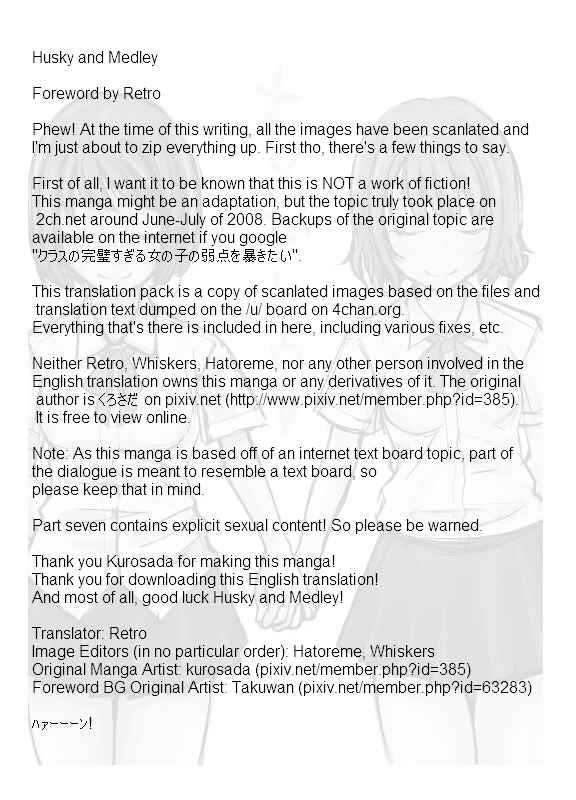 Husky and Medley

Foreword by Retro

Phew! At the time of this writing, all the images have been scanlated and I'm just about to zip everything up. First tho, there's a few things to say.

First of all, I want it to be known that this is NOT a work of fiction! This manga might be an adaptation, but the topic truly took place on 2ch.net around June-July of 2008. Backups of the original topic are available on the internet if you google "クラスの完璧すぎる女の子の弱点を暴きたい".

This translation pack is a copy of scanlated images based on the files and translation text dumped on the /u/ board on 4chan.org. Everything that's there is included in here, including various fixes, etc.

Neither Retro, Whiskers, Hatoreme, nor any other person involved in the English translation owns this manga or any derivatives of it. The original author is くろさだ on pixiv.net (http://www.pixiv.net/member.php?id=385). It is free to view online.

Note: As this manga is based off of an internet text board topic, part of the dialogue is meant to resemble a text board, so please keep that in mind.

Part seven contains explicit sexual content! So please be warned.

Thank you Kurosada for making this manga!
Thank you for downloading this English translation!
And most of all, good luck Husky and Medley!

Translator: Retro
Image Editors (in no particular order): Hatoreme, Whiskers
Original Manga Artist: kurosada (pixiv.net/member.php?id=385)
Foreword BG Original Artist: Takuwan (pixiv.net/member.php?id=63283)

ハァーーーン!